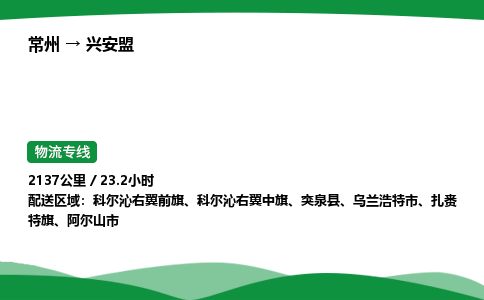 常州 → 兴安盟

物流专线

2137公里 / 23.2小时
配送区域：科尔沁右翼前旗、科尔沁右翼中旗、突泉县、乌兰浩特市、扎赉特旗、阿尔山市